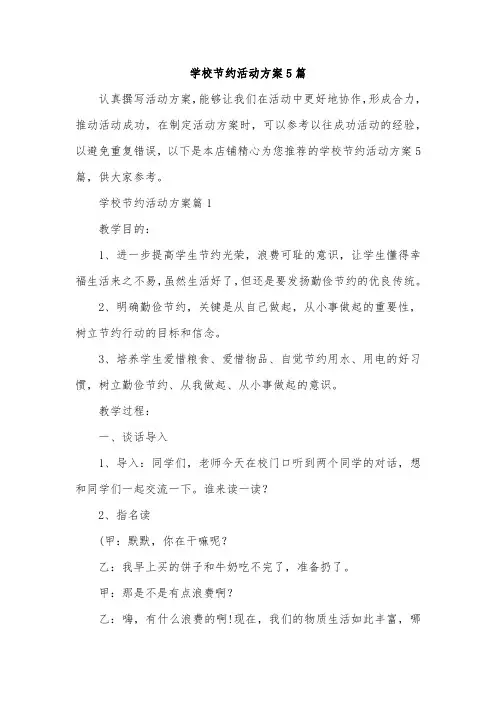 学校节约活动方案5篇

认真撰写活动方案，能够让我们在活动中更好地协作，形成合力，推动活动成功，在制定活动方案时，可以参考以往成功活动的经验，以避免重复错误，以下是本店铺精心为您推荐的学校节约活动方案5篇，供大家参考。

学校节约活动方案篇1

教学目的：

1、进一步提高学生节约光荣，浪费可耻的意识，让学生懂得幸福生活来之不易，虽然生活好了，但还是要发扬勤俭节约的优良传统。

2、明确勤俭节约，关键是从自己做起，从小事做起的重要性，树立节约行动的目标和信念。

3、培养学生爱惜粮食、爱惜物品、自觉节约用水、用电的好习惯，树立勤俭节约、从我做起、从小事做起的意识。

教学过程：

一、谈话导入

1、导入：同学们，老师今天在校门口听到两个同学的对话，想和同学们一起交流一下。谁来读一读？

2、指名读

(甲：默默，你在干嘛呢？

乙：我早上买的饼子和牛奶吃不完了，准备扔了。

甲：那是不是有点浪费啊？

乙：嗨，有什么浪费的啊!现在，我们的物质生活如此丰富，哪